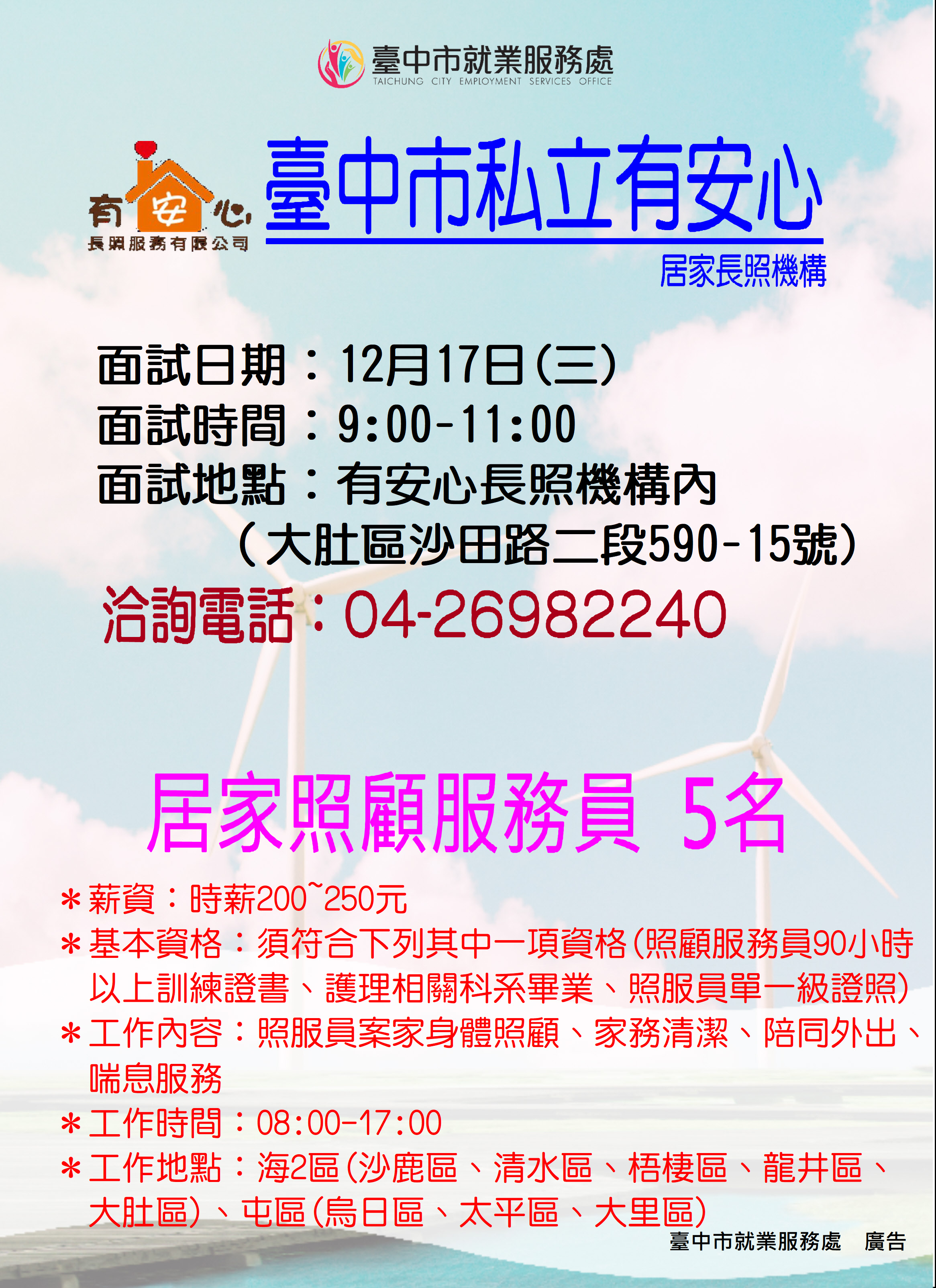 臺中市就業服務處
TAICHUNG CITY EMPLOYMENT SERVICES OFFICE

有安心
長照服務有限公司

臺中市私立有安心
居家長照機構

面試日期：12月17日(三)
面試時間：9:00-11:00
面試地點：有安心長照機構內
（大肚區沙田路二段590-15號）
洽詢電話：04-26982240

居家照顧服務員 5名

＊薪資：時薪200~250元
＊基本資格：須符合下列其中一項資格(照顧服務員90小時以上訓練證書、護理相關科系畢業、照服員單一級證照)
＊工作內容：照服員案家身體照顧、家務清潔、陪同外出、喘息服務
＊工作時間：08:00-17:00
＊工作地點：海2區(沙鹿區、清水區、梧棲區、龍井區、大肚區)、屯區(烏日區、太平區、大里區)

臺中市就業服務處 廣告